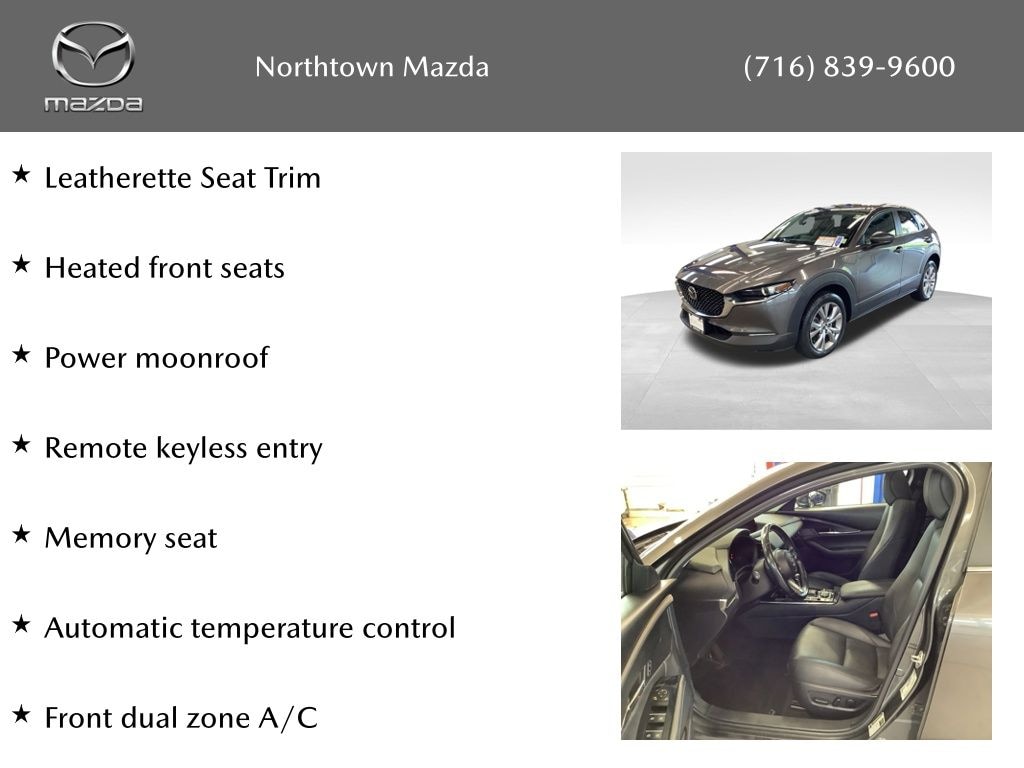 mazda

Northtown Mazda

(716) 839-9600

★ Leatherette Seat Trim

★ Heated front seats

★ Power moonroof

★ Remote keyless entry

★ Memory seat

★ Automatic temperature control

★ Front dual zone A/C